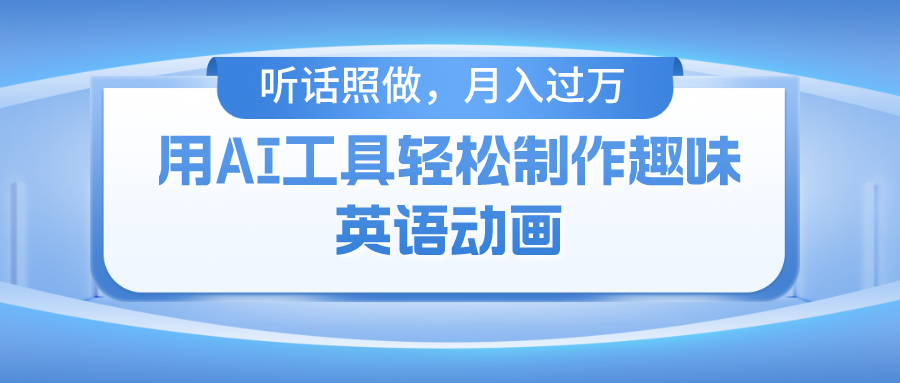 听话照做，月入过万

用AI工具轻松制作趣味英语动画